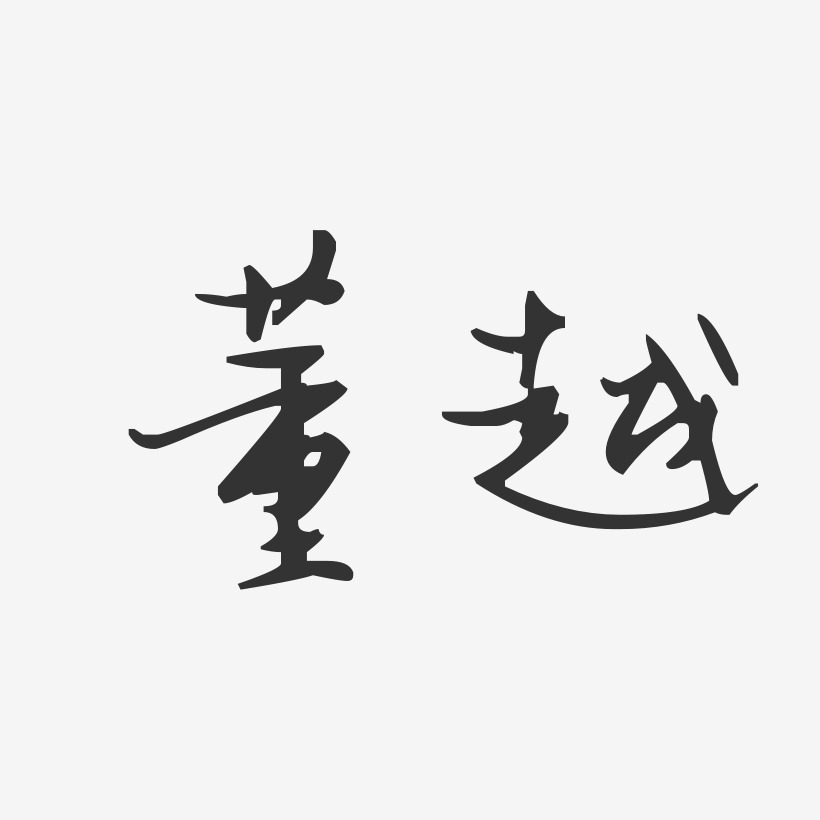 董越